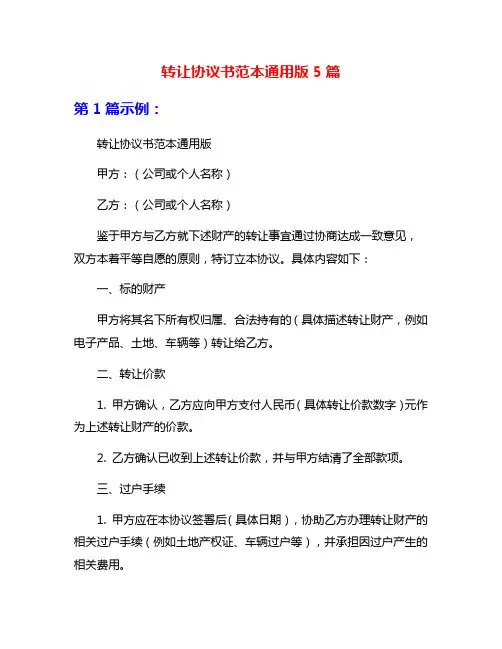 转让协议书范本通用版 5 篇

第 1 篇示例：

转让协议书范本通用版

甲方：（公司或个人名称）

乙方：（公司或个人名称）

鉴于甲方与乙方就下述财产的转让事宜通过协商达成一致意见，双方本着平等自愿的原则，特订立本协议。具体内容如下：

一、标的财产

甲方将其名下所有权归属、合法持有的（具体描述转让财产，例如电子产品、土地、车辆等）转让给乙方。

二、转让价款

1. 甲方确认，乙方应向甲方支付人民币（具体转让价款数字）元作为上述转让财产的价款。

2. 乙方确认已收到上述转让价款，并与甲方结清了全部款项。

三、过户手续

1. 甲方应在本协议签署后（具体日期），协助乙方办理转让财产的相关过户手续（例如土地产权证、车辆过户等），并承担因过户产生的相关费用。